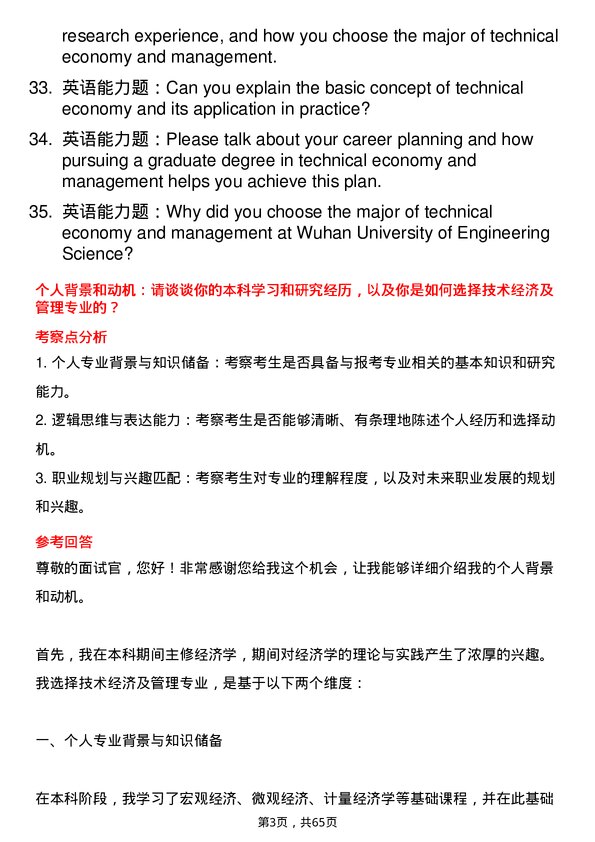 research experience, and how you choose the major of technical economy and management.

33. 英语能力题：Can you explain the basic concept of technical economy and its application in practice?

34. 英语能力题：Please talk about your career planning and how pursuing a graduate degree in technical economy and management helps you achieve this plan.

35. 英语能力题：Why did you choose the major of technical economy and management at Wuhan University of Engineering Science?

个人背景和动机：请谈谈你的本科学习和研究经历，以及你是如何选择技术经济及管理专业的？

考察点分析

1. 个人专业背景与知识储备：考察考生是否具备与报考专业相关的基本知识和研究能力。

2. 逻辑思维与表达能力：考察考生是否能够清晰、有条理地陈述个人经历和选择动机。

3. 职业规划与兴趣匹配：考察考生对专业的理解程度，以及对未来职业发展的规划和兴趣。

参考回答

尊敬的面试官，您好！非常感谢您给我这个机会，让我能够详细介绍我的个人背景和动机。

首先，我在本科期间主修经济学，期间对经济学的理论与实践产生了浓厚的兴趣。我选择技术经济及管理专业，是基于以下两个维度：

一、个人专业背景与知识储备

在本科阶段，我学习了宏观经济、微观经济、计量经济学等基础课程，并在此基础

第3页，共65页